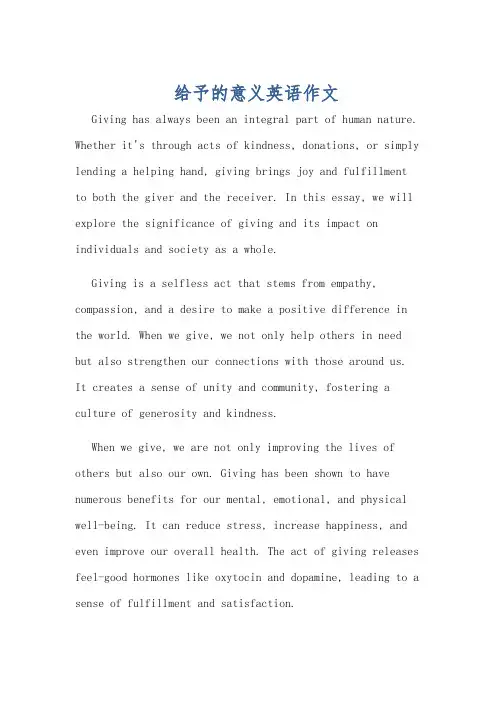 给予的意义英语作文

Giving has always been an integral part of human nature. Whether it's through acts of kindness, donations, or simply lending a helping hand, giving brings joy and fulfillment to both the giver and the receiver. In this essay, we will explore the significance of giving and its impact on individuals and society as a whole.

Giving is a selfless act that stems from empathy, compassion, and a desire to make a positive difference in the world. When we give, we not only help others in need but also strengthen our connections with those around us. It creates a sense of unity and community, fostering a culture of generosity and kindness.

When we give, we are not only improving the lives of others but also our own. Giving has been shown to have numerous benefits for our mental, emotional, and physical well-being. It can reduce stress, increase happiness, and even improve our overall health. The act of giving releases feel-good hormones like oxytocin and dopamine, leading to a sense of fulfillment and satisfaction.